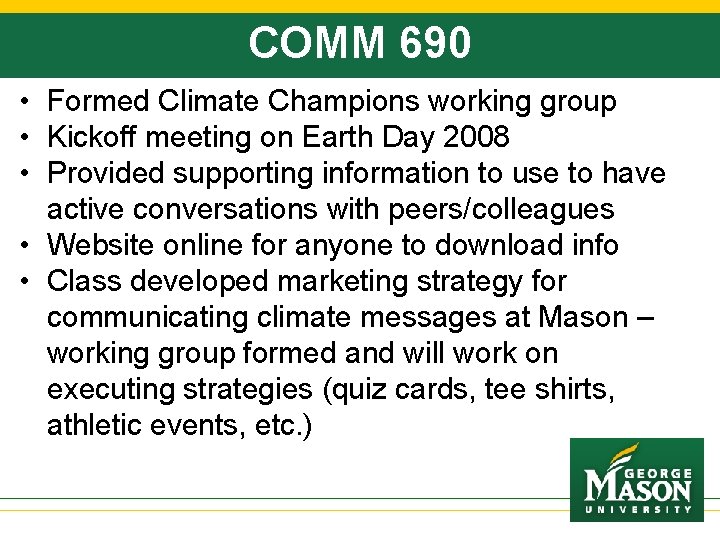 COMM 690

• Formed Climate Champions working group
• Kickoff meeting on Earth Day 2008
• Provided supporting information to use to have active conversations with peers/colleagues
• Website online for anyone to download info
• Class developed marketing strategy for communicating climate messages at Mason – working group formed and will work on executing strategies (quiz cards, tee shirts, athletic events, etc.)

GEORGE
MASON
UNIVERSITY